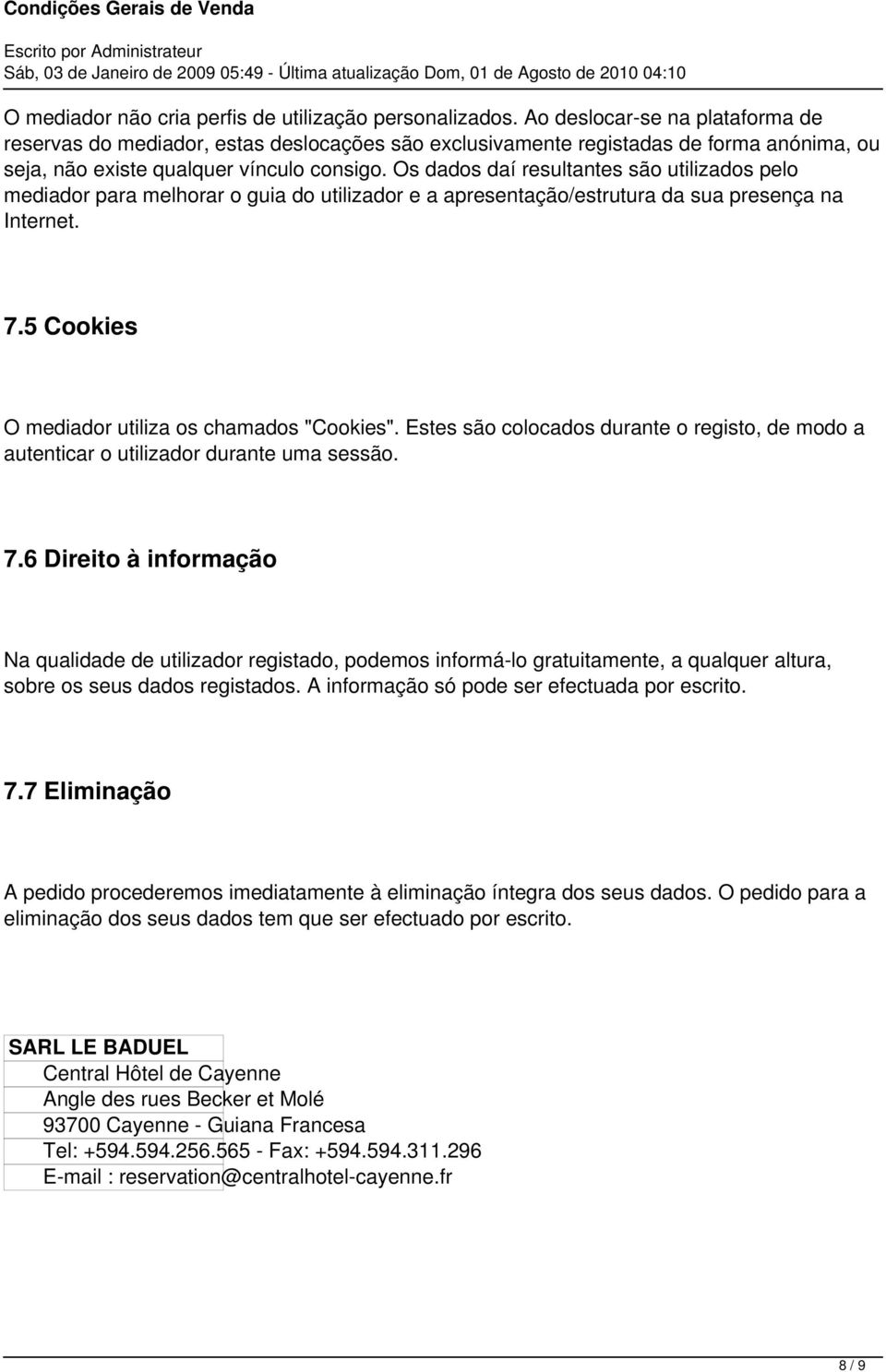 Condições Gerais de Venda

Escrito por Administrateur
Sáb, 03 de Janeiro de 2009 05:49 - Última atualização Dom, 01 de Agosto de 2010 04:10

O mediador não cria perfis de utilização personalizados. Ao deslocar-se na plataforma de reservas do mediador, estas deslocações são exclusivamente registadas de forma anónima, ou seja, não existe qualquer vínculo consigo. Os dados daí resultantes são utilizados pelo mediador para melhorar o guia do utilizador e a apresentação/estrutura da sua presença na Internet.

7.5 Cookies

O mediador utiliza os chamados "Cookies". Estes são colocados durante o registo, de modo a autenticar o utilizador durante uma sessão.

7.6 Direito à informação

Na qualidade de utilizador registado, podemos informá-lo gratuitamente, a qualquer altura, sobre os seus dados registados. A informação só pode ser efectuada por escrito.

7.7 Eliminação

A pedido procederemos imediatamente à eliminação íntegra dos seus dados. O pedido para a eliminação dos seus dados tem que ser efectuado por escrito.

SARL LE BADUEL
Central Hôtel de Cayenne
Angle des rues Becker et Molé
93700 Cayenne - Guiana Francesa
Tel: +594.594.256.565 - Fax: +594.594.311.296
E-mail : reservation@centralhotel-cayenne.fr

8 / 9